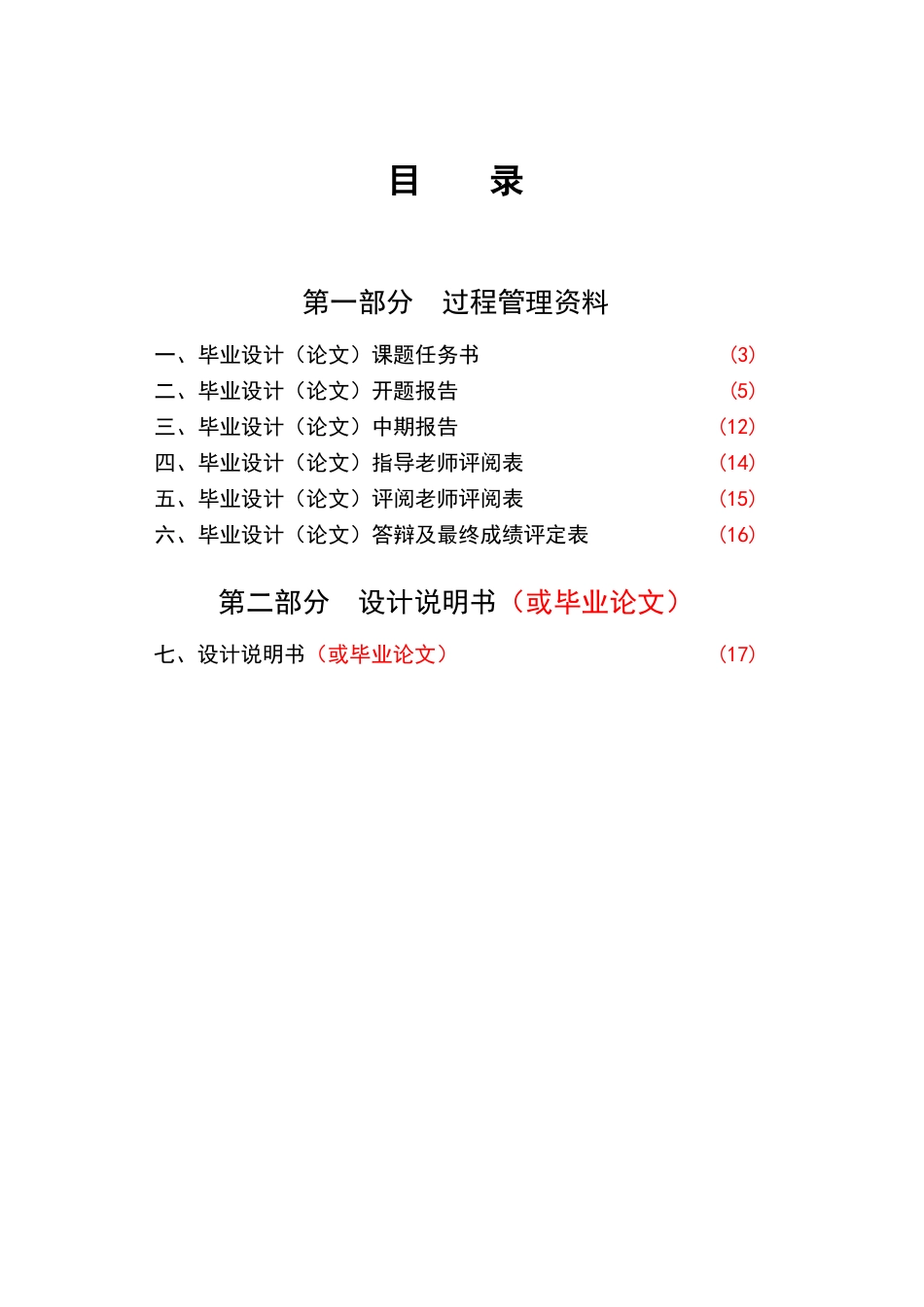 目　录

第一部分　过程管理资料

一、毕业设计（论文）课题任务书　(3)
二、毕业设计（论文）开题报告　(5)
三、毕业设计（论文）中期报告　(12)
四、毕业设计（论文）指导老师评阅表　(14)
五、毕业设计（论文）评阅老师评阅表　(15)
六、毕业设计（论文）答辩及最终成绩评定表　(16)

第二部分　设计说明书（或毕业论文）

七、设计说明书（或毕业论文）　(17)